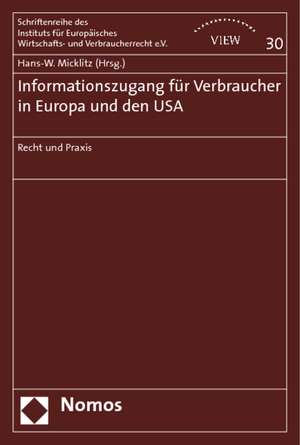 Schriftenreihe des Instituts für Europäisches Wirtschafts- und Verbraucherrecht e.V.

VIEW

30

Hans-W. Micklitz (Hrsg.)

Informationszugang für Verbraucher in Europa und den USA

Recht und Praxis

Nomos